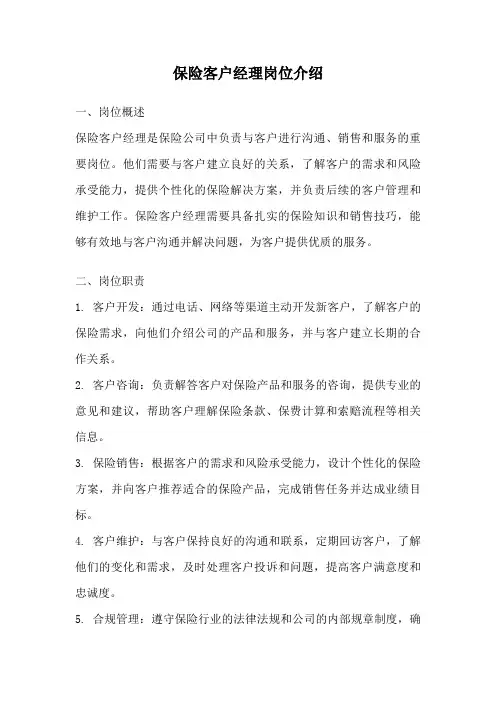 保险客户经理岗位介绍

一、岗位概述

保险客户经理是保险公司中负责与客户进行沟通、销售和服务的重要岗位。他们需要与客户建立良好的关系，了解客户的需求和风险承受能力，提供个性化的保险解决方案，并负责后续的客户管理和维护工作。保险客户经理需要具备扎实的保险知识和销售技巧，能够有效地与客户沟通并解决问题，为客户提供优质的服务。

二、岗位职责

1. 客户开发：通过电话、网络等渠道主动开发新客户，了解客户的保险需求，向他们介绍公司的产品和服务，并与客户建立长期的合作关系。

2. 客户咨询：负责解答客户对保险产品和服务的咨询，提供专业的意见和建议，帮助客户理解保险条款、保费计算和索赔流程等相关信息。

3. 保险销售：根据客户的需求和风险承受能力，设计个性化的保险方案，并向客户推荐适合的保险产品，完成销售任务并达成业绩目标。

4. 客户维护：与客户保持良好的沟通和联系，定期回访客户，了解他们的变化和需求，及时处理客户投诉和问题，提高客户满意度和忠诚度。

5. 合规管理：遵守保险行业的法律法规和公司的内部规章制度，确